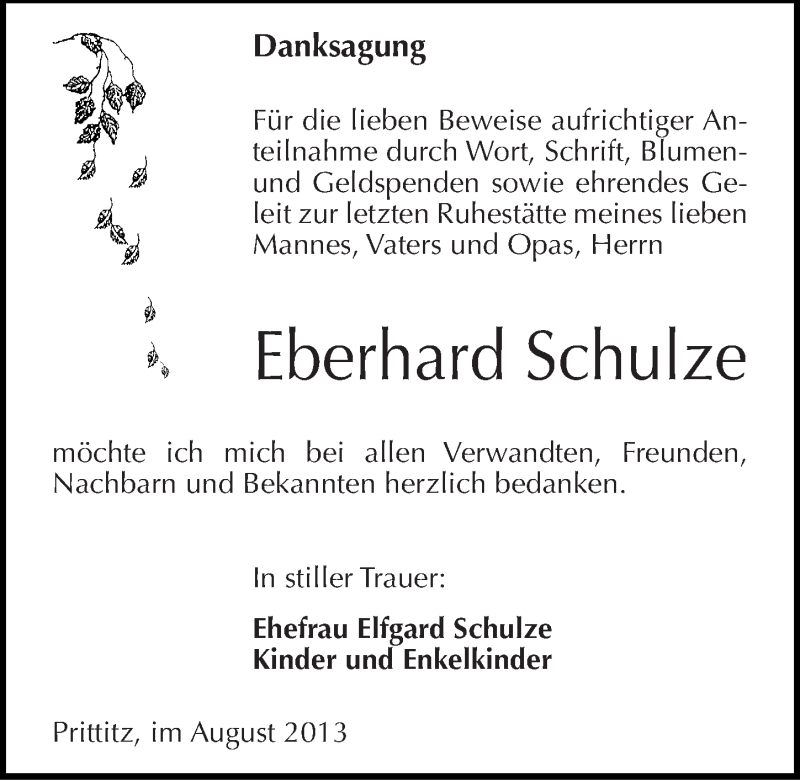 Danksagung

Für die lieben Beweise aufrichtiger Anteilnahme durch Wort, Schrift, Blumen- und Geldspenden sowie ehrendes Geleit zur letzten Ruhestätte meines lieben Mannes, Vaters und Opas, Herrn

Eberhard Schulze

möchte ich mich bei allen Verwandten, Freunden, Nachbarn und Bekannten herzlich bedanken.

In stiller Trauer:

Ehefrau Elfgard Schulze
Kinder und Enkelkinder

Prittitz, im August 2013